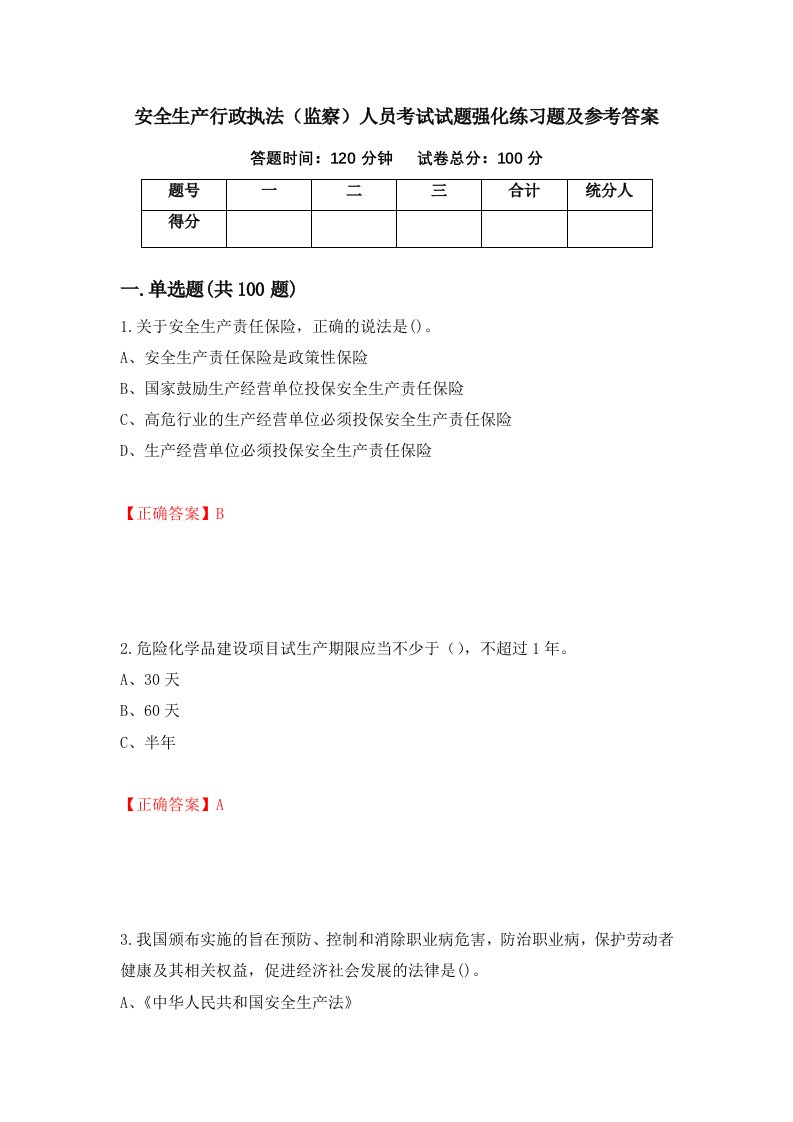 安全生产行政执法（监察）人员考试试题强化练习题及参考答案

答题时间：120 分钟　　试卷总分：100 分

| 题号 | 一 | 二 | 三 | 合计 | 统分人 |
|---|---|---|---|---|---|
| 得分 | | | | | |

一.单选题(共 100 题)

1.关于安全生产责任保险，正确的说法是()。
A、安全生产责任保险是政策性保险
B、国家鼓励生产经营单位投保安全生产责任保险
C、高危行业的生产经营单位必须投保安全生产责任保险
D、生产经营单位必须投保安全生产责任保险

【正确答案】B

2.危险化学品建设项目试生产期限应当不少于（），不超过 1 年。
A、30 天
B、60 天
C、半年

【正确答案】A

3.我国颁布实施的旨在预防、控制和消除职业病危害，防治职业病，保护劳动者健康及其相关权益，促进经济社会发展的法律是()。
A、《中华人民共和国安全生产法》